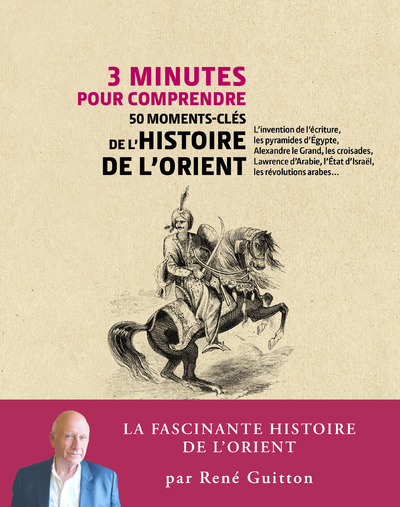 3 MINUTES
POUR COMPRENDRE
50 MOMENTS-CLÉS
DE L'HISTOIRE
DE L'ORIENT

L'invention de l'écriture, les pyramides d'Égypte, Alexandre le Grand, les croisades, Lawrence d'Arabie, l'État d'Israël, les révolutions arabes…

LA FASCINANTE HISTOIRE
DE L'ORIENT

par René Guitton